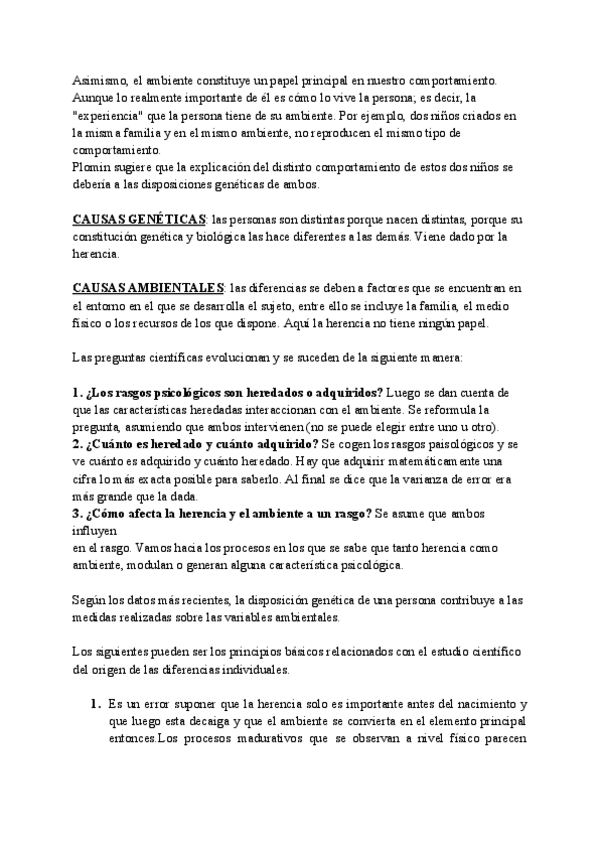 Asimismo, el ambiente constituye un papel principal en nuestro comportamiento. Aunque lo realmente importante de él es cómo lo vive la persona; es decir, la "experiencia" que la persona tiene de su ambiente. Por ejemplo, dos niños criados en la misma familia y en el mismo ambiente, no reproducen el mismo tipo de comportamiento.
Plomin sugiere que la explicación del distinto comportamiento de estos dos niños se debería a las disposiciones genéticas de ambos.

CAUSAS GENÉTICAS: las personas son distintas porque nacen distintas, porque su constitución genética y biológica las hace diferentes a las demás. Viene dado por la herencia.

CAUSAS AMBIENTALES: las diferencias se deben a factores que se encuentran en el entorno en el que se desarrolla el sujeto, entre ello se incluye la familia, el medio físico o los recursos de los que dispone. Aquí la herencia no tiene ningún papel.

Las preguntas científicas evolucionan y se suceden de la siguiente manera:

1. ¿Los rasgos psicológicos son heredados o adquiridos? Luego se dan cuenta de que las características heredadas interaccionan con el ambiente. Se reformula la pregunta, asumiendo que ambos intervienen(no se puede elegir entre uno u otro).
2. ¿Cuánto es heredado y cuánto adquirido? Se cogen los rasgos paisológicos y se ve cuánto es adquirido y cuánto heredado. Hay que adquirir matemáticamente una cifra lo más exacta posible para saberlo. Al final se dice que la varianza de error era más grande que la dada.
3. ¿Cómo afecta la herencia y el ambiente a un rasgo? Se asume que ambos influyen
en el rasgo. Vamos hacia los procesos en los que se sabe que tanto herencia como ambiente, modulan o generan alguna característica psicológica.

Según los datos más recientes, la disposición genética de una persona contribuye a las medidas realizadas sobre las variables ambientales.

Los siguientes pueden ser los principios básicos relacionados con el estudio científico del origen de las diferencias individuales.

1. Es un error suponer que la herencia solo es importante antes del nacimiento y que luego esta decaiga y que el ambiente se convierta en el elemento principal entonces.Los procesos madurativos que se observan a nivel físico parecen